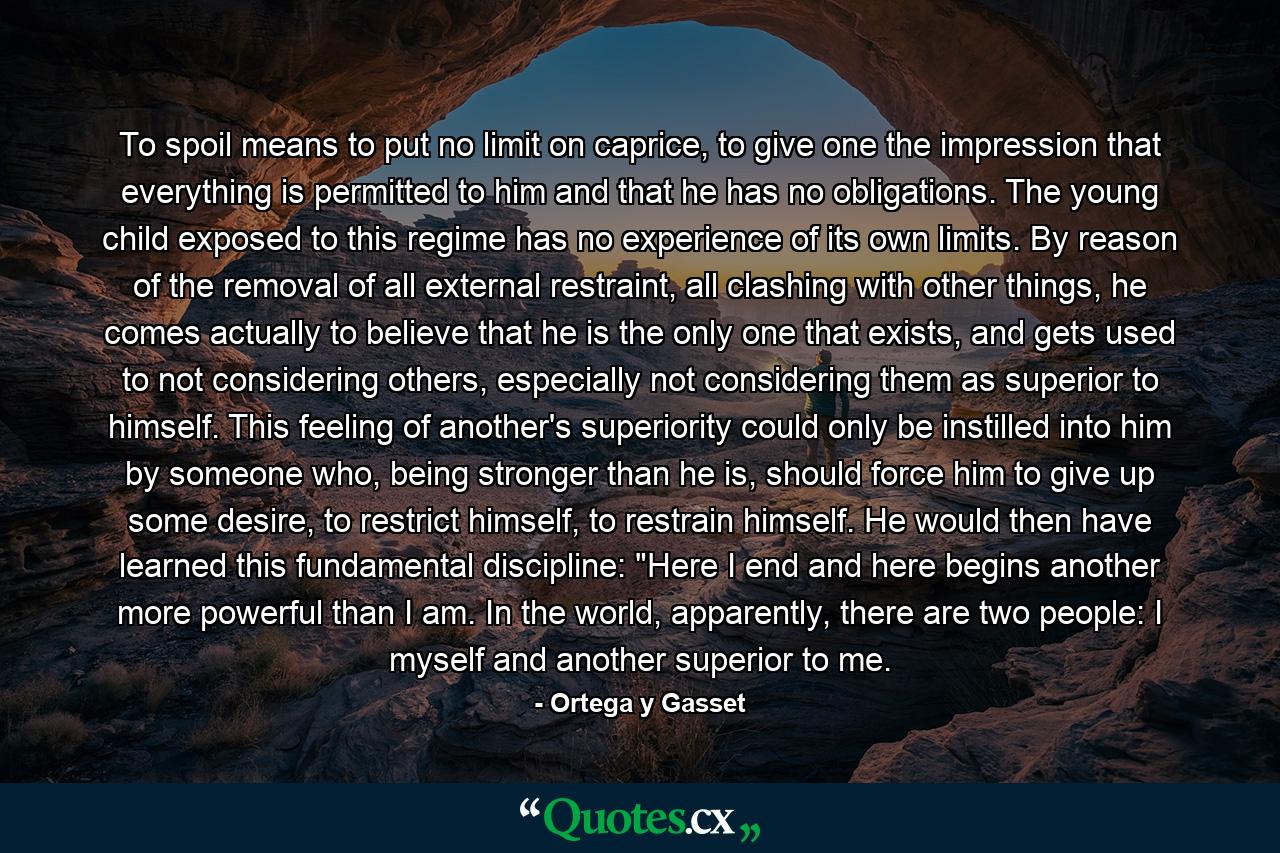 To spoil means to put no limit on caprice, to give one the impression that everything is permitted to him and that he has no obligations. The young child exposed to this regime has no experience of its own limits. By reason of the removal of all external restraint, all clashing with other things, he comes actually to believe that he is the only one that exists, and gets used to not considering others, especially not considering them as superior to himself. This feeling of another's superiority could only be instilled into him by someone who, being stronger than he is, should force him to give up some desire, to restrict himself, to restrain himself. He would then have learned this fundamental discipline: "Here I end and here begins another more powerful than I am. In the world, apparently, there are two people: I myself and another superior to me.

- Ortega y Gasset

“Quotes.cx„